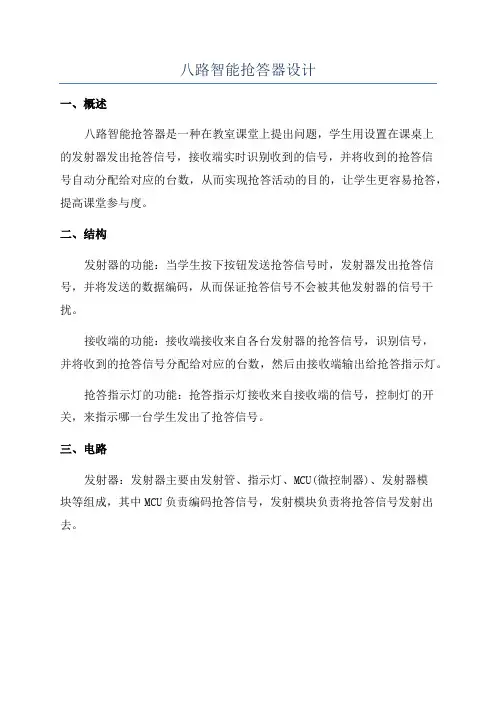 八路智能抢答器设计

一、概述

八路智能抢答器是一种在教室课堂上提出问题，学生用设置在课桌上的发射器发出抢答信号，接收端实时识别收到的信号，并将收到的抢答信号自动分配给对应的台数，从而实现抢答活动的目的，让学生更容易抢答，提高课堂参与度。

二、结构

发射器的功能：当学生按下按钮发送抢答信号时，发射器发出抢答信号，并将发送的数据编码，从而保证抢答信号不会被其他发射器的信号干扰。

接收端的功能：接收端接收来自各台发射器的抢答信号，识别信号，并将收到的抢答信号分配给对应的台数，然后由接收端输出给抢答指示灯。

抢答指示灯的功能：抢答指示灯接收来自接收端的信号，控制灯的开关，来指示哪一台学生发出了抢答信号。

三、电路

发射器：发射器主要由发射管、指示灯、MCU(微控制器)、发射器模块等组成，其中MCU负责编码抢答信号，发射模块负责将抢答信号发射出去。